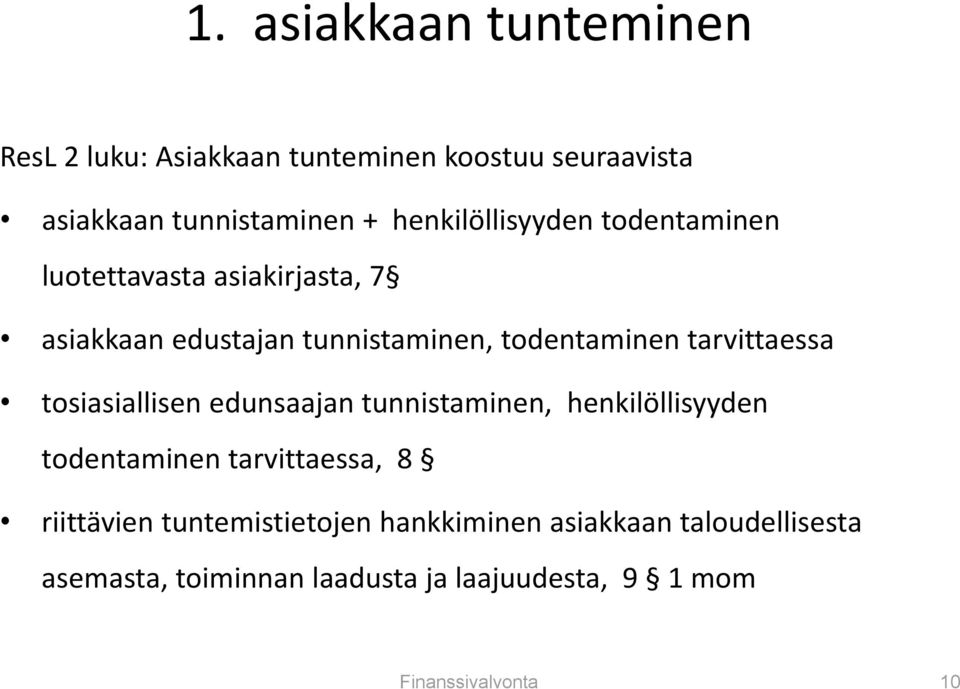 1. asiakkaan tunteminen

ResL 2 luku: Asiakkaan tunteminen koostuu seuraavista

• asiakkaan tunnistaminen + henkilöllisyyden todentaminen luotettavasta asiakirjasta, 7§

• asiakkaan edustajan tunnistaminen, todentaminen tarvittaessa

• tosiasiallisen edunsaajan tunnistaminen, henkilöllisyyden todentaminen tarvittaessa, 8 §

• riittävien tuntemistietojen hankkiminen asiakkaan taloudellisesta asemasta, toiminnan laadusta ja laajuudesta, 9 § 1 mom

Finanssivalvonta

10